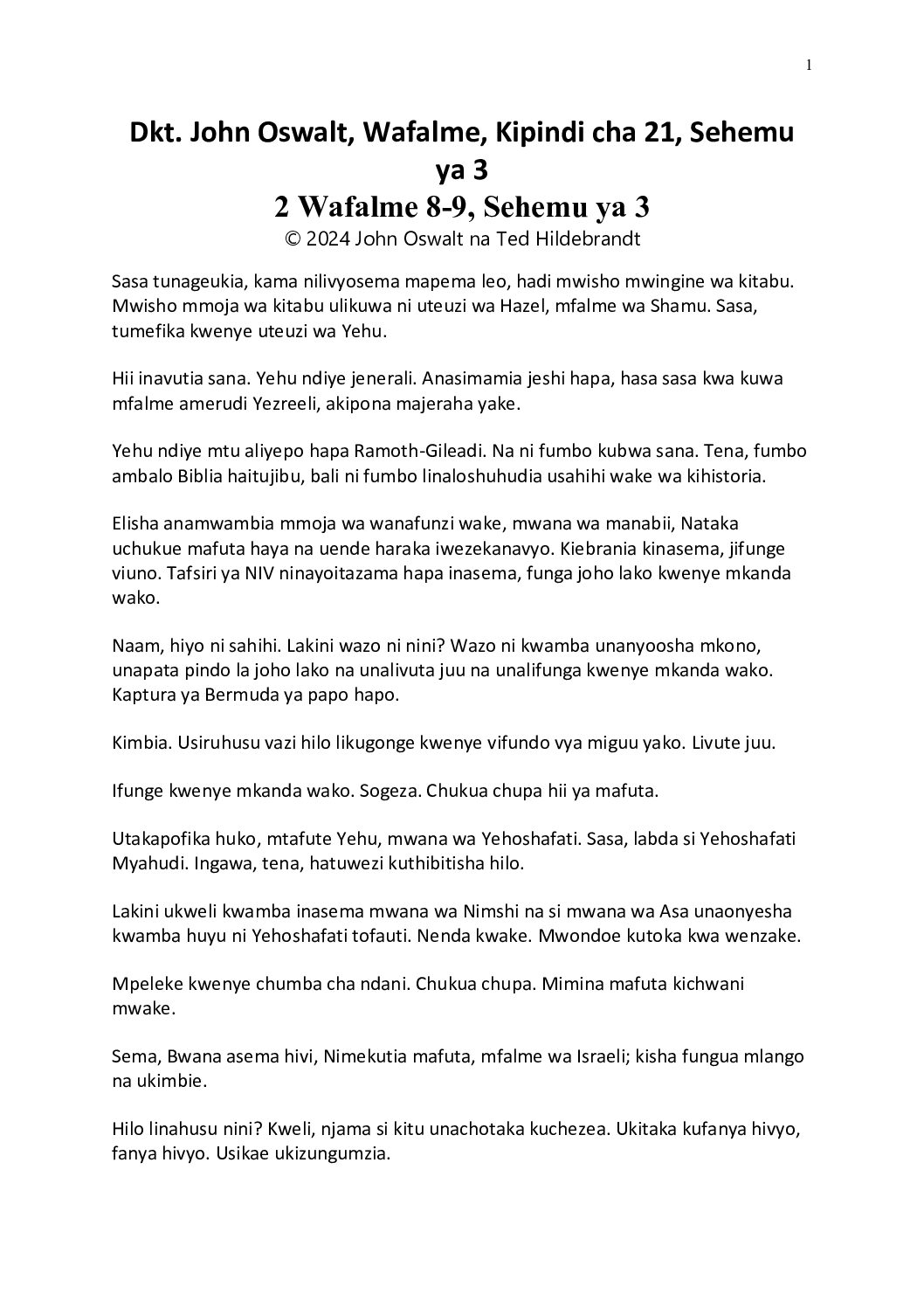 1

Dkt. John Oswalt, Wafalme, Kipindi cha 21, Sehemu ya 3
2 Wafalme 8-9, Sehemu ya 3
© 2024 John Oswalt na Ted Hildebrandt

Sasa tunageukia, kama nilivyosema mapema leo, hadi mwisho mwingine wa kitabu. Mwisho mmoja wa kitabu ulikuwa ni uteuzi wa Hazel, mfalme wa Shamu. Sasa, tumefika kwenye uteuzi wa Yehu.

Hii inavutia sana. Yehu ndiye jenerali. Anasimamia jeshi hapa, hasa sasa kwa kuwa mfalme amerudi Yezreeli, akipona majeraha yake.

Yehu ndiye mtu aliyepo hapa Ramoth-Gileadi. Na ni fumbo kubwa sana. Tena, fumbo ambalo Biblia haitujibu, bali ni fumbo linaloshuhudia usahihi wake wa kihistoria.

Elisha anamwambia mmoja wa wanafunzi wake, mwana wa manabii, Nataka uchukue mafuta haya na uende haraka iwezekanavyo. Kiebrania kinasema, jifunge viuno. Tafsiri ya NIV ninayoitazama hapa inasema, funga joho lako kwenye mkanda wako.

Naam, hiyo ni sahihi. Lakini wazo ni nini? Wazo ni kwamba unanyoosha mkono, unapata pindo la joho lako na unalivuta juu na unalifunga kwenye mkanda wako. Kaptura ya Bermuda ya papo hapo.

Kimbia. Usiruhusu vazi hilo likugonge kwenye vifundo vya miguu yako. Livute juu.

Ifunge kwenye mkanda wako. Sogeza. Chukua chupa hii ya mafuta.

Utakapofika huko, mtafute Yehu, mwana wa Yehoshafati. Sasa, labda si Yehoshafati Myahudi. Ingawa, tena, hatuwezi kuthibitisha hilo.

Lakini ukweli kwamba inasema mwana wa Nimshi na si mwana wa Asa unaonyesha kwamba huyu ni Yehoshafati tofauti. Nenda kwake. Mwondoe kutoka kwa wenzake.

Mpeleke kwenye chumba cha ndani. Chukua chupa. Mimina mafuta kichwani mwake.

Sema, Bwana asema hivi, Nimekutia mafuta, mfalme wa Israeli; kisha fungua mlango na ukimbie.

Hilo linahusu nini? Kweli, njama si kitu unachotaka kuchezea. Ukitaka kufanya hivyo, fanya hivyo. Usikae ukizungumzia.